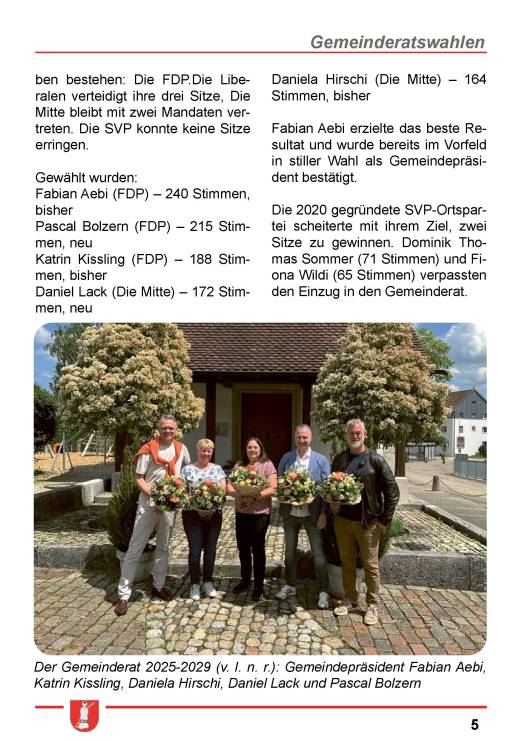 Gemeinderatswahlen

ben bestehen: Die FDP.Die Liberalen verteidigt ihre drei Sitze, Die Mitte bleibt mit zwei Mandaten vertreten. Die SVP konnte keine Sitze erringen.

Gewählt wurden:
Fabian Aebi (FDP) – 240 Stimmen, bisher
Pascal Bolzern (FDP) – 215 Stimmen, neu
Katrin Kissling (FDP) – 188 Stimmen, bisher
Daniel Lack (Die Mitte) – 172 Stimmen, neu
Daniela Hirschi (Die Mitte) – 164 Stimmen, bisher

Fabian Aebi erzielte das beste Resultat und wurde bereits im Vorfeld in stiller Wahl als Gemeindepräsident bestätigt.

Die 2020 gegründete SVP-Ortspartei scheiterte mit ihrem Ziel, zwei Sitze zu gewinnen. Dominik Thomas Sommer (71 Stimmen) und Fiona Wildi (65 Stimmen) verpassten den Einzug in den Gemeinderat.

Der Gemeinderat 2025-2029 (v. l. n. r.): Gemeindepräsident Fabian Aebi, Katrin Kissling, Daniela Hirschi, Daniel Lack und Pascal Bolzern

5